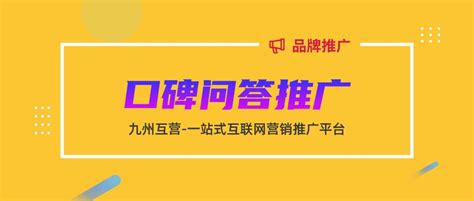 品牌推广

口碑问答推广

九州互营-一站式互联网营销推广平台